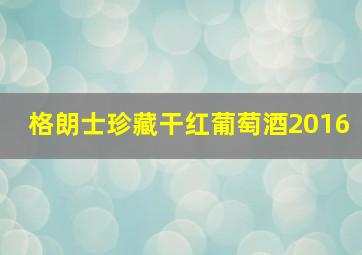 格朗士珍藏干红葡萄酒2016